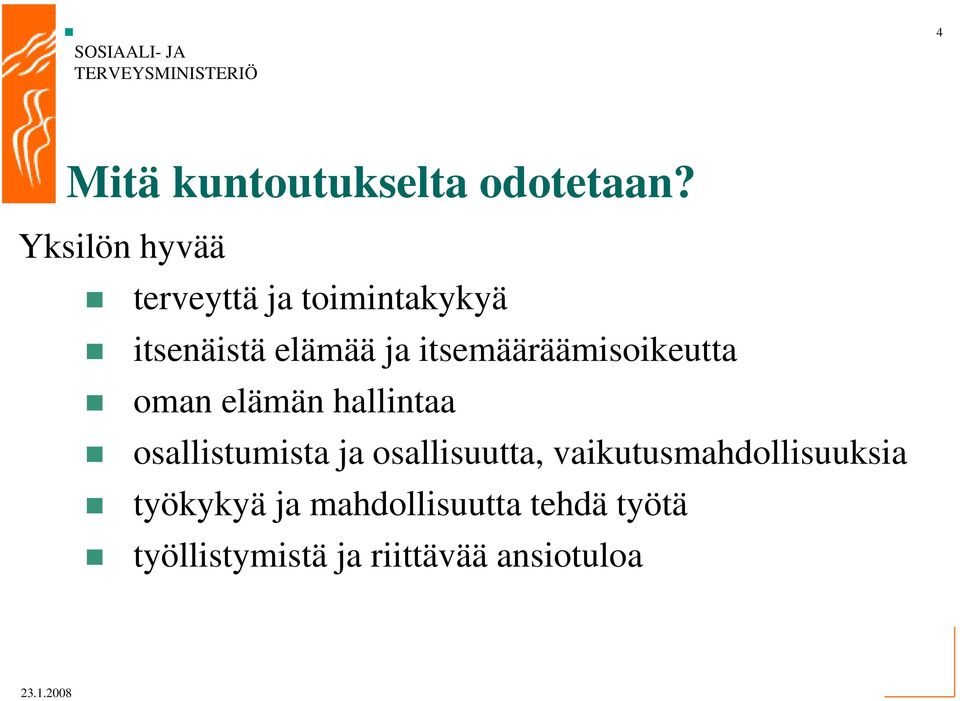 SOSIAALI- JA TERVEYSMINISTERIÖ

4

Mitä kuntoutukselta odotetaan?

Yksilön hyvää

terveyttä ja toimintakykyä

itsenäistä elämää ja itsemääräämisoikeutta

oman elämän hallintaa

osallistumista ja osallisuutta, vaikutusmahdollisuuksia

työkykyä ja mahdollisuutta tehdä työtä

työllistymistä ja riittävää ansiotuloa

23.1.2008